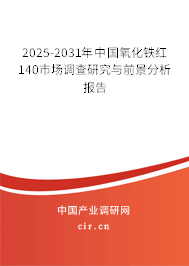 2025-2031年中国氧化铁红140市场调查研究与前景分析报告

中国产业调研网

cir.cn